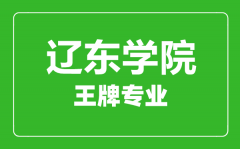 辽东学院
王牌专业